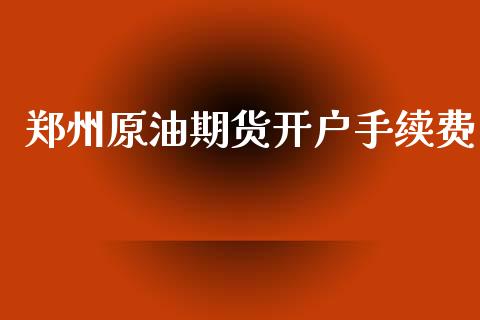 郑州原油期货开户手续费